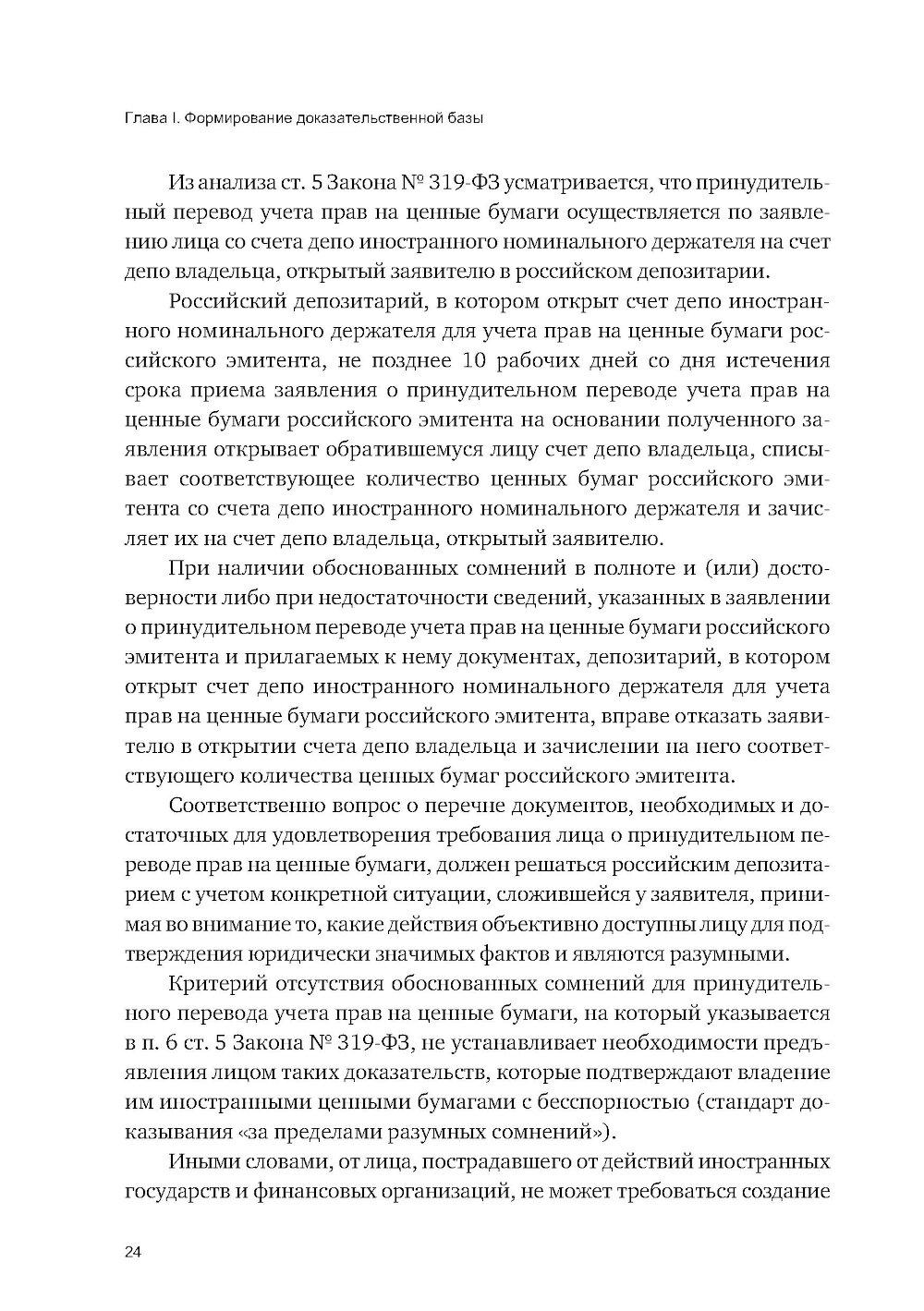 Глава I. Формирование доказательственной базы

Из анализа ст. 5 Закона № 319-ФЗ усматривается, что принудительный перевод учета прав на ценные бумаги осуществляется по заявлению лица со счета депо иностранного номинального держателя на счет депо владельца, открытый заявителю в российском депозитарии.

Российский депозитарий, в котором открыт счет депо иностранного номинального держателя для учета прав на ценные бумаги российского эмитента, не позднее 10 рабочих дней со дня истечения срока приема заявления о принудительном переводе учета прав на ценные бумаги российского эмитента на основании полученного заявления открывает обратившемуся лицу счет депо владельца, списывает соответствующее количество ценных бумаг российского эмитента со счета депо иностранного номинального держателя и зачисляет их на счет депо владельца, открытый заявителю.

При наличии обоснованных сомнений в полноте и (или) достоверности либо при недостаточности сведений, указанных в заявлении о принудительном переводе учета прав на ценные бумаги российского эмитента и прилагаемых к нему документах, депозитарий, в котором открыт счет депо иностранного номинального держателя для учета прав на ценные бумаги российского эмитента, вправе отказать заявителю в открытии счета депо владельца и зачислении на него соответствующего количества ценных бумаг российского эмитента.

Соответственно вопрос о перечне документов, необходимых и достаточных для удовлетворения требования лица о принудительном переводе прав на ценные бумаги, должен решаться российским депозитарием с учетом конкретной ситуации, сложившейся у заявителя, принимая во внимание то, какие действия объективно доступны лицу для подтверждения юридически значимых фактов и являются разумными.

Критерий отсутствия обоснованных сомнений для принудительного перевода учета прав на ценные бумаги, на который указывается в п. 6 ст. 5 Закона № 319-ФЗ, не устанавливает необходимости предъявления лицом таких доказательств, которые подтверждают владение им иностранными ценными бумагами с бесспорностью (стандарт доказывания «за пределами разумных сомнений»).

Иными словами, от лица, пострадавшего от действий иностранных государств и финансовых организаций, не может требоваться создание

24